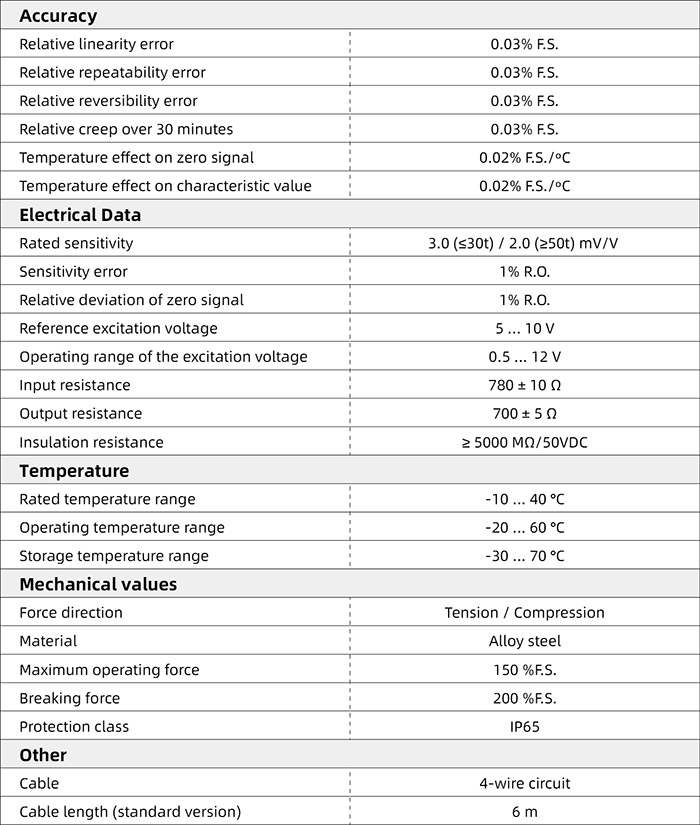 | Accuracy | |
|---|---|
| Relative linearity error | 0.03% F.S. |
| Relative repeatability error | 0.03% F.S. |
| Relative reversibility error | 0.03% F.S. |
| Relative creep over 30 minutes | 0.03% F.S. |
| Temperature effect on zero signal | 0.02% F.S./ºC |
| Temperature effect on characteristic value | 0.02% F.S./ºC |
| **Electrical Data** | |
| Rated sensitivity | 3.0 (≤30t) / 2.0 (≥50t) mV/V |
| Sensitivity error | 1% R.O. |
| Relative deviation of zero signal | 1% R.O. |
| Reference excitation voltage | 5 ... 10 V |
| Operating range of the excitation voltage | 0.5 ... 12 V |
| Input resistance | 780 ± 10 Ω |
| Output resistance | 700 ± 5 Ω |
| Insulation resistance | ≥ 5000 MΩ/50VDC |
| **Temperature** | |
| Rated temperature range | -10 ... 40 °C |
| Operating temperature range | -20 ... 60 °C |
| Storage temperature range | -30 ... 70 °C |
| **Mechanical values** | |
| Force direction | Tension / Compression |
| Material | Alloy steel |
| Maximum operating force | 150 %F.S. |
| Breaking force | 200 %F.S. |
| Protection class | IP65 |
| **Other** | |
| Cable | 4-wire circuit |
| Cable length (standard version) | 6 m |